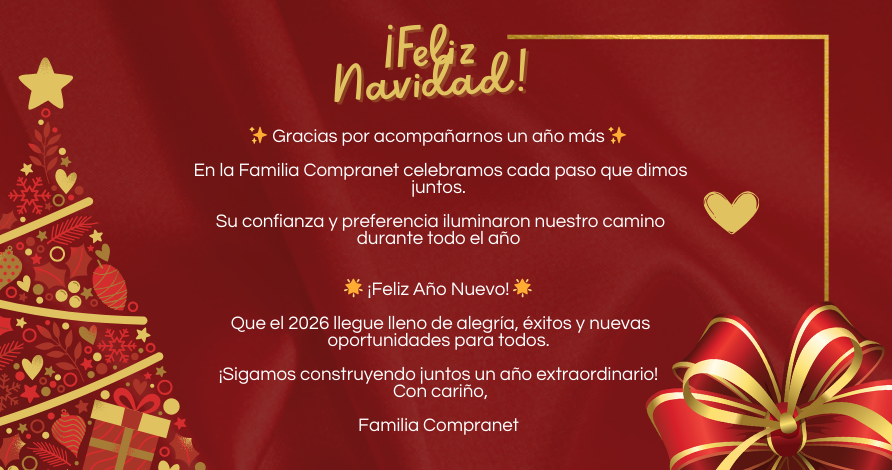 ¡Feliz Navidad!

✨ Gracias por acompañarnos un año más ✨

En la Familia Compranet celebramos cada paso que dimos juntos.

Su confianza y preferencia iluminaron nuestro camino durante todo el año

🌟 ¡Feliz Año Nuevo! 🌟

Que el 2026 llegue lleno de alegría, éxitos y nuevas oportunidades para todos.

¡Sigamos construyendo juntos un año extraordinario!
Con cariño,

Familia Compranet